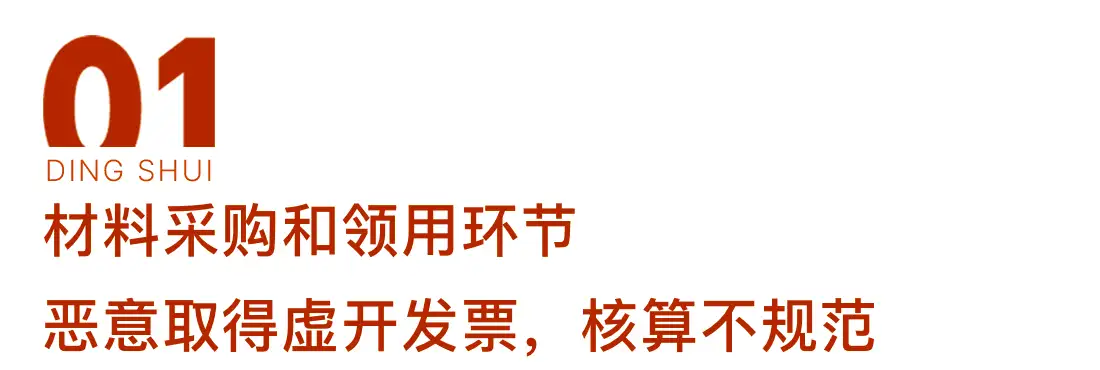 01
DING SHUI
材料采购和领用环节
恶意取得虚开发票，核算不规范